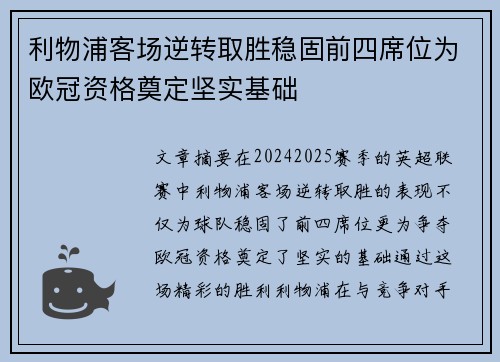 利物浦客场逆转取胜稳固前四席位为欧冠资格奠定坚实基础

文章摘要在20242025赛季的英超联赛中利物浦客场逆转取胜的表现不仅为球队稳固了前四席位更为争夺欧冠资格奠定了坚实的基础通过这场精彩的胜利利物浦在与竞争对手